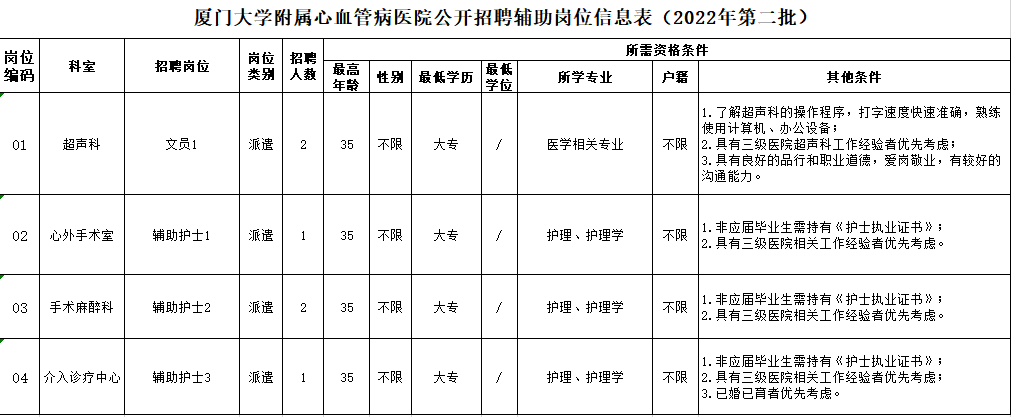 厦门大学附属心血管病医院公开招聘辅助岗位信息表（2022年第二批）

| 岗位编码 | 科室 | 招聘岗位 | 岗位类别 | 招聘人数 | 所需资格条件 | | | | | | |
|---|---|---|---|---|---|---|---|---|---|---|---|
| | | | | | 最高年龄 | 性别 | 最低学历 | 最低学位 | 所学专业 | 户籍 | 其他条件 |
| 01 | 超声科 | 文员1 | 派遣 | 2 | 35 | 不限 | 大专 | / | 医学相关专业 | 不限 | 1.了解超声科的操作程序，打字速度快速准确，熟练使用计算机、办公设备；2.具有三级医院超声科工作经验者优先考虑；3.具有良好的品行和职业道德，爱岗敬业，有较好的沟通能力。 |
| 02 | 心外手术室 | 辅助护士1 | 派遣 | 1 | 35 | 不限 | 大专 | / | 护理、护理学 | 不限 | 1.非应届毕业生需持有《护士执业证书》；2.具有三级医院相关工作经验者优先考虑。 |
| 03 | 手术麻醉科 | 辅助护士2 | 派遣 | 2 | 35 | 不限 | 大专 | / | 护理、护理学 | 不限 | 1.非应届毕业生需持有《护士执业证书》；2.具有三级医院相关工作经验者优先考虑。 |
| 04 | 介入诊疗中心 | 辅助护士3 | 派遣 | 1 | 35 | 不限 | 大专 | / | 护理、护理学 | 不限 | 1.非应届毕业生需持有《护士执业证书》；2.具有三级医院相关工作经验者优先考虑；3.已婚已育者优先考虑。 |